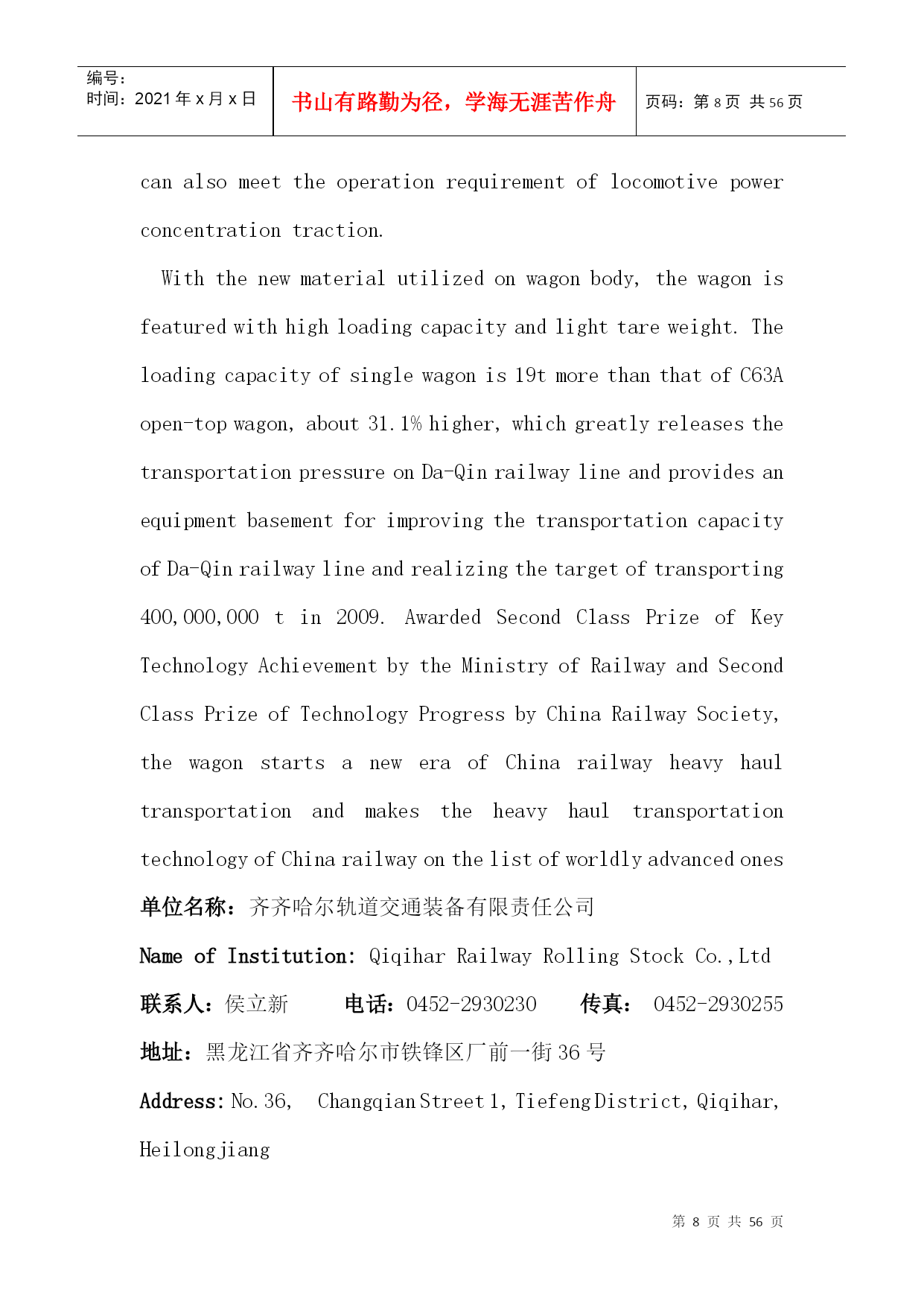 编号:
时间:2021 年 x 月 x 日

书山有路勤为径，学海无涯苦作舟

页码:第 8 页 共 56 页

can also meet the operation requirement of locomotive power concentration traction.

With the new material utilized on wagon body, the wagon is featured with high loading capacity and light tare weight. The loading capacity of single wagon is 19t more than that of C63A open-top wagon, about 31.1% higher, which greatly releases the transportation pressure on Da-Qin railway line and provides an equipment basement for improving the transportation capacity of Da-Qin railway line and realizing the target of transporting 400,000,000 t in 2009. Awarded Second Class Prize of Key Technology Achievement by the Ministry of Railway and Second Class Prize of Technology Progress by China Railway Society, the wagon starts a new era of China railway heavy haul transportation and makes the heavy haul transportation technology of China railway on the list of worldly advanced ones

单位名称:齐齐哈尔轨道交通装备有限责任公司

Name of Institution: Qiqihar Railway Rolling Stock Co.,Ltd

联系人:侯立新 电话:0452-2930230 传真: 0452-2930255

地址:黑龙江省齐齐哈尔市铁锋区厂前一街 36 号

Address: No. 36, Changqian Street 1, Tiefeng District, Qiqihar, Heilongjiang

第 8 页 共 56 页